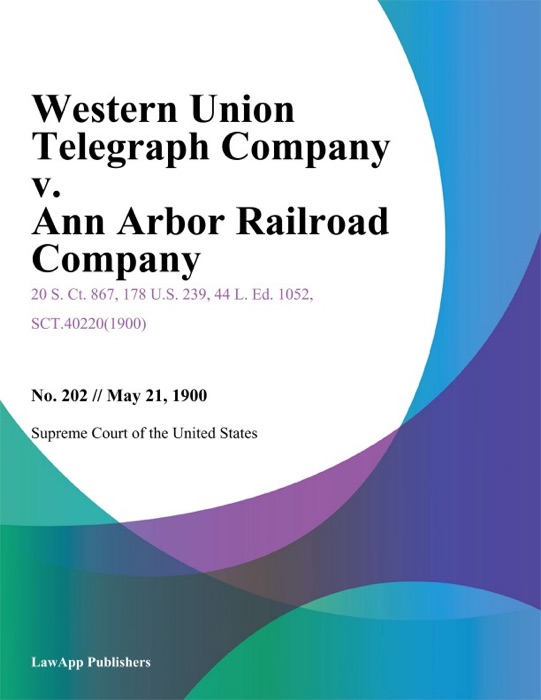 Western Union Telegraph Company v. Ann Arbor Railroad Company

20 S. Ct. 867, 178 U.S. 239, 44 L. Ed. 1052, SCT.40220(1900)

No. 202 // May 21, 1900

Supreme Court of the United States

LawApp Publishers